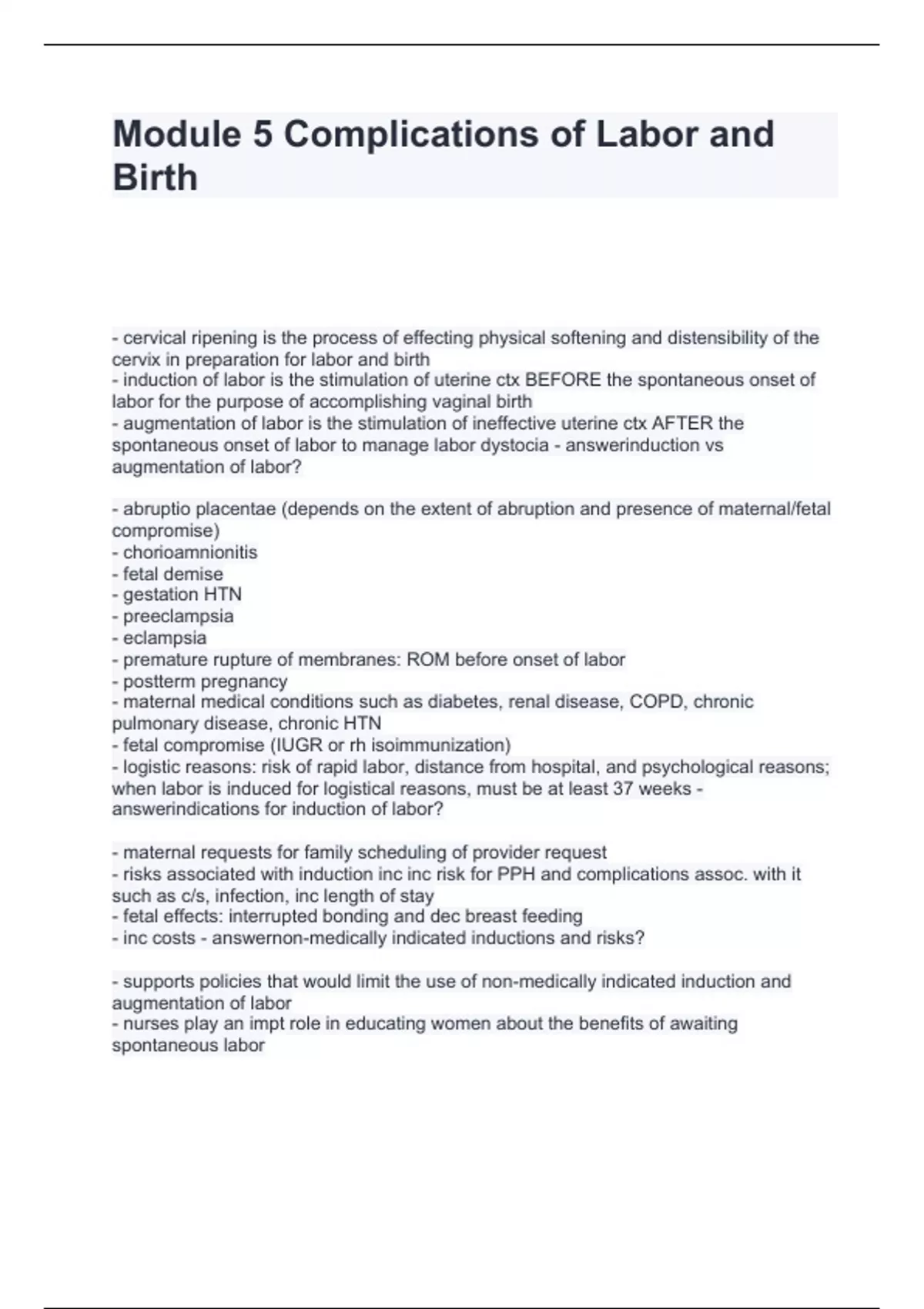 Module 5 Complications of Labor and Birth

- cervical ripening is the process of effecting physical softening and distensibility of the cervix in preparation for labor and birth
- induction of labor is the stimulation of uterine ctx BEFORE the spontaneous onset of labor for the purpose of accomplishing vaginal birth
- augmentation of labor is the stimulation of ineffective uterine ctx AFTER the spontaneous onset of labor to manage labor dystocia - answerinduction vs augmentation of labor?

- abruptio placentae (depends on the extent of abruption and presence of maternal/fetal compromise)
- chorioamnionitis
- fetal demise
- gestation HTN
- preeclampsia
- eclampsia
- premature rupture of membranes: ROM before onset of labor
- postterm pregnancy
- maternal medical conditions such as diabetes, renal disease, COPD, chronic pulmonary disease, chronic HTN
- fetal compromise (IUGR or rh isoimmunization)
- logistic reasons: risk of rapid labor, distance from hospital, and psychological reasons; when labor is induced for logistical reasons, must be at least 37 weeks - answerindications for induction of labor?

- maternal requests for family scheduling of provider request
- risks associated with induction inc inc risk for PPH and complications assoc. with it such as c/s, infection, inc length of stay
- fetal effects: interrupted bonding and dec breast feeding
- inc costs - answernon-medically indicated inductions and risks?

- supports policies that would limit the use of non-medically indicated induction and augmentation of labor
- nurses play an impt role in educating women about the benefits of awaiting spontaneous labor